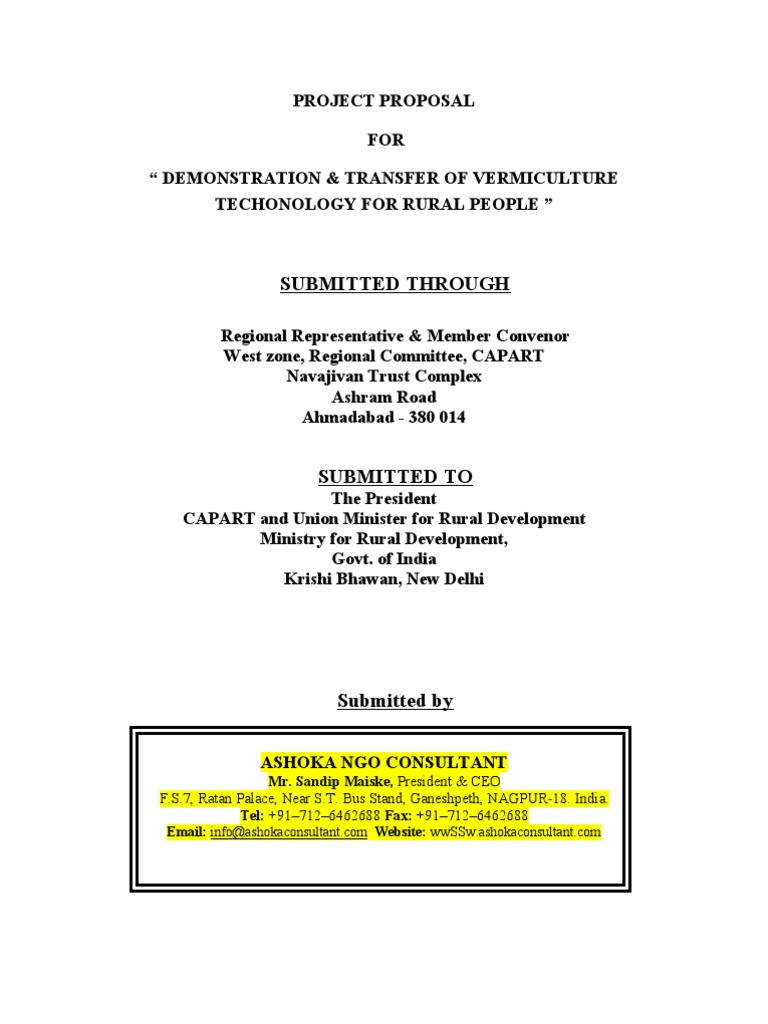 PROJECT PROPOSAL

FOR

“ DEMONSTRATION & TRANSFER OF VERMICULTURE TECHONOLOGY FOR RURAL PEOPLE ”

SUBMITTED THROUGH

Regional Representative & Member Convenor
West zone, Regional Committee, CAPART
Navajivan Trust Complex
Ashram Road
Ahmadabad - 380 014

SUBMITTED TO
The President
CAPART and Union Minister for Rural Development
Ministry for Rural Development,
Govt. of India
Krishi Bhawan, New Delhi

Submitted by

ASHOKA NGO CONSULTANT
Mr. Sandip Maiske, President & CEO
F.S.7, Ratan Palace, Near S.T. Bus Stand, Ganeshpeth, NAGPUR-18. India.
Tel: +91–712–6462688 Fax: +91–712–6462688
Email: info@ashokaconsultant.com Website: wwSSw.ashokaconsultant.com